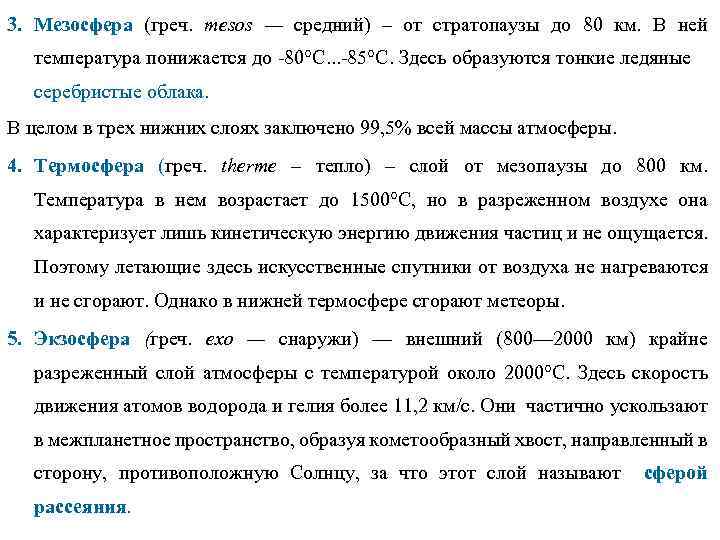 3. Мезосфера (греч. mesos — средний) – от стратопаузы до 80 км. В ней температура понижается до -80°С...-85°С. Здесь образуются тонкие ледяные серебристые облака.

В целом в трех нижних слоях заключено 99,5% всей массы атмосферы.

4. Термосфера (греч. therme – тепло) – слой от мезопаузы до 800 км. Температура в нем возрастает до 1500°С, но в разреженном воздухе она характеризует лишь кинетическую энергию движения частиц и не ощущается. Поэтому летающие здесь искусственные спутники от воздуха не нагреваются и не сгорают. Однако в нижней термосфере сгорают метеоры.

5. Экзосфера (греч. exo — снаружи) — внешний (800—2000 км) крайне разреженный слой атмосферы с температурой около 2000°С. Здесь скорость движения атомов водорода и гелия более 11,2 км/с. Они частично ускользают в межпланетное пространство, образуя кометообразный хвост, направленный в сторону, противоположную Солнцу, за что этот слой называют сферой рассеяния.